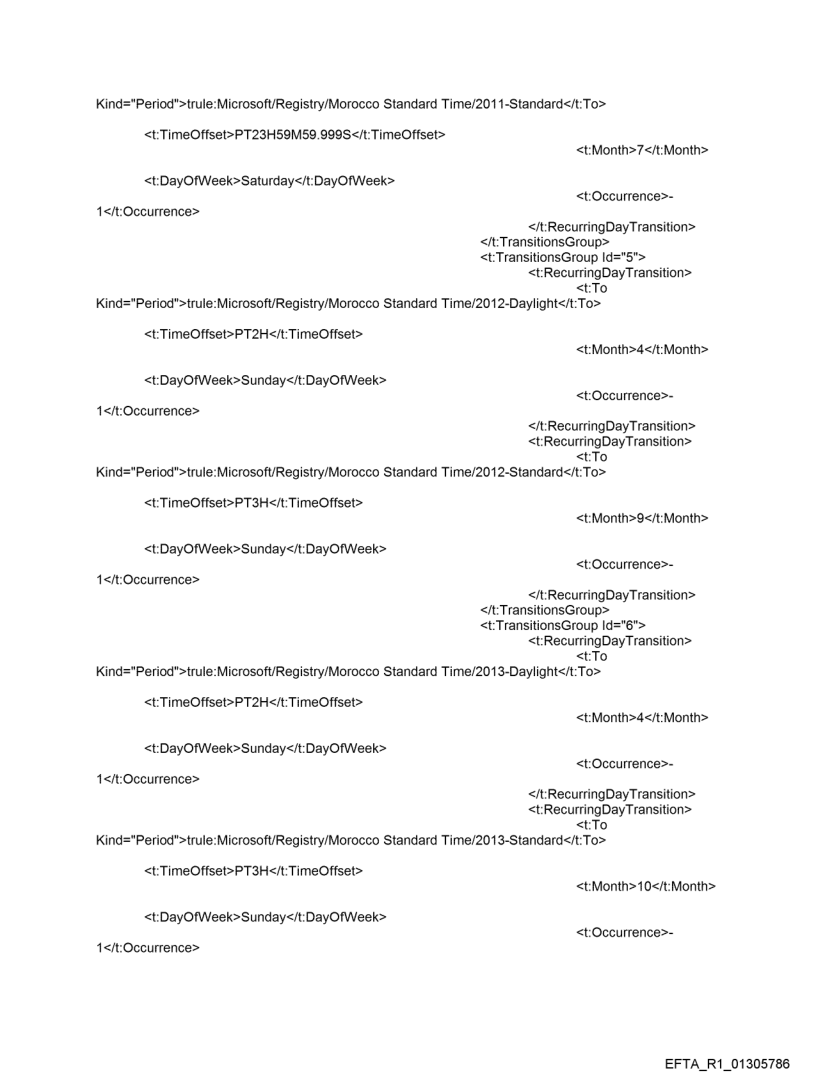 Kind="Period">trule:Microsoft/Registry/Morocco Standard Time/2011-Standard</t:To>

<t:TimeOffset>PT23H59M59.999S</t:TimeOffset>
<t:Month>7</t:Month>

<t:DayOfWeek>Saturday</t:DayOfWeek>
<t:Occurrence>-1</t:Occurrence>
</t:RecurringDayTransition>
</t:TransitionsGroup>
<t:TransitionsGroup Id="5">
<t:RecurringDayTransition>
<t:To Kind="Period">trule:Microsoft/Registry/Morocco Standard Time/2012-Daylight</t:To>

<t:TimeOffset>PT2H</t:TimeOffset>
<t:Month>4</t:Month>

<t:DayOfWeek>Sunday</t:DayOfWeek>
<t:Occurrence>-1</t:Occurrence>
</t:RecurringDayTransition>
<t:RecurringDayTransition>
<t:To Kind="Period">trule:Microsoft/Registry/Morocco Standard Time/2012-Standard</t:To>

<t:TimeOffset>PT3H</t:TimeOffset>
<t:Month>9</t:Month>

<t:DayOfWeek>Sunday</t:DayOfWeek>
<t:Occurrence>-1</t:Occurrence>
</t:RecurringDayTransition>
</t:TransitionsGroup>
<t:TransitionsGroup Id="6">
<t:RecurringDayTransition>
<t:To Kind="Period">trule:Microsoft/Registry/Morocco Standard Time/2013-Daylight</t:To>

<t:TimeOffset>PT2H</t:TimeOffset>
<t:Month>4</t:Month>

<t:DayOfWeek>Sunday</t:DayOfWeek>
<t:Occurrence>-1</t:Occurrence>
</t:RecurringDayTransition>
<t:RecurringDayTransition>
<t:To Kind="Period">trule:Microsoft/Registry/Morocco Standard Time/2013-Standard</t:To>

<t:TimeOffset>PT3H</t:TimeOffset>
<t:Month>10</t:Month>

<t:DayOfWeek>Sunday</t:DayOfWeek>
<t:Occurrence>-1</t:Occurrence>

EFTA_R1_01305786